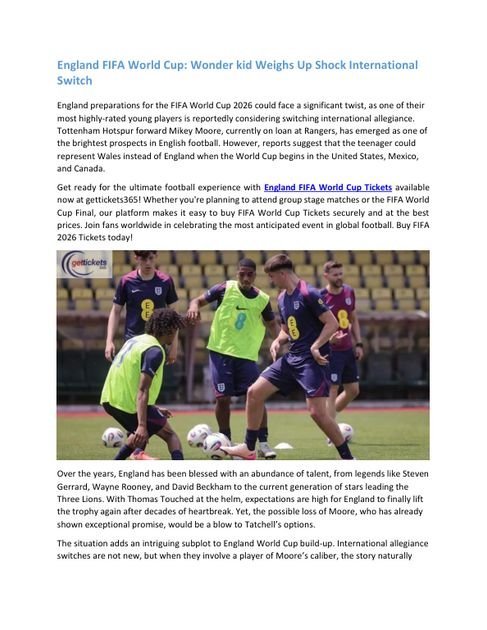 England FIFA World Cup: Wonder kid Weighs Up Shock International Switch

England preparations for the FIFA World Cup 2026 could face a significant twist, as one of their most highly-rated young players is reportedly considering switching international allegiance. Tottenham Hotspur forward Mikey Moore, currently on loan at Rangers, has emerged as one of the brightest prospects in English football. However, reports suggest that the teenager could represent Wales instead of England when the World Cup begins in the United States, Mexico, and Canada.

Get ready for the ultimate football experience with England FIFA World Cup Tickets available now at gettickets365! Whether you're planning to attend group stage matches or the FIFA World Cup Final, our platform makes it easy to buy FIFA World Cup Tickets securely and at the best prices. Join fans worldwide in celebrating the most anticipated event in global football. Buy FIFA 2026 Tickets today!

gettickets

Over the years, England has been blessed with an abundance of talent, from legends like Steven Gerrard, Wayne Rooney, and David Beckham to the current generation of stars leading the Three Lions. With Thomas Touched at the helm, expectations are high for England to finally lift the trophy again after decades of heartbreak. Yet, the possible loss of Moore, who has already shown exceptional promise, would be a blow to Tatchell's options.

The situation adds an intriguing subplot to England World Cup build-up. International allegiance switches are not new, but when they involve a player of Moore's caliber, the story naturally